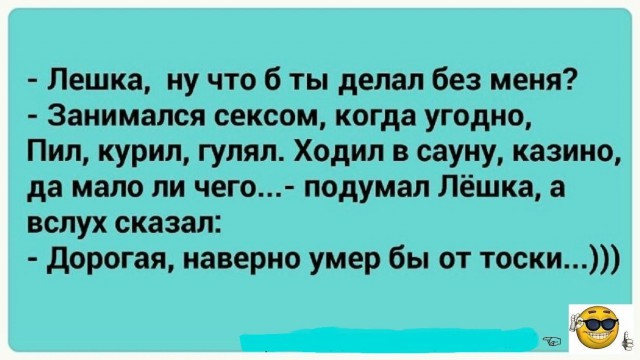 - Лешка, ну что б ты делал без меня?
- Занимался сексом, когда угодно, Пил, курил, гулял. Ходил в сауну, казино, да мало ли чего...- подумал Лёшка, а вслух сказал:
- Дорогая, наверно умер бы от тоски...)))